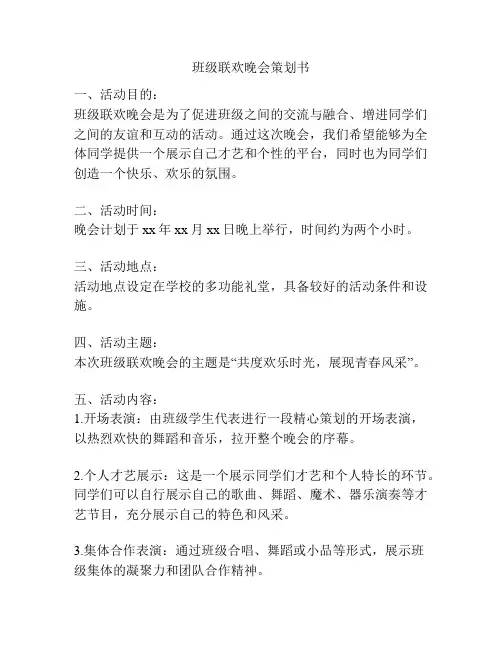 班级联欢晚会策划书

一、活动目的：
班级联欢晚会是为了促进班级之间的交流与融合、增进同学们之间的友谊和互动的活动。通过这次晚会，我们希望能够为全体同学提供一个展示自己才艺和个性的平台，同时也为同学们创造一个快乐、欢乐的氛围。

二、活动时间：
晚会计划于 xx 年 xx 月 xx 日晚上举行，时间约为两个小时。

三、活动地点：
活动地点设定在学校的多功能礼堂，具备较好的活动条件和设施。

四、活动主题：
本次班级联欢晚会的主题是“共度欢乐时光，展现青春风采”。

五、活动内容：
1.开场表演：由班级学生代表进行一段精心策划的开场表演，以热烈欢快的舞蹈和音乐，拉开整个晚会的序幕。

2.个人才艺展示：这是一个展示同学们才艺和个人特长的环节。同学们可以自行展示自己的歌曲、舞蹈、魔术、器乐演奏等才艺节目，充分展示自己的特色和风采。

3.集体合作表演：通过班级合唱、舞蹈或小品等形式，展示班级集体的凝聚力和团队合作精神。